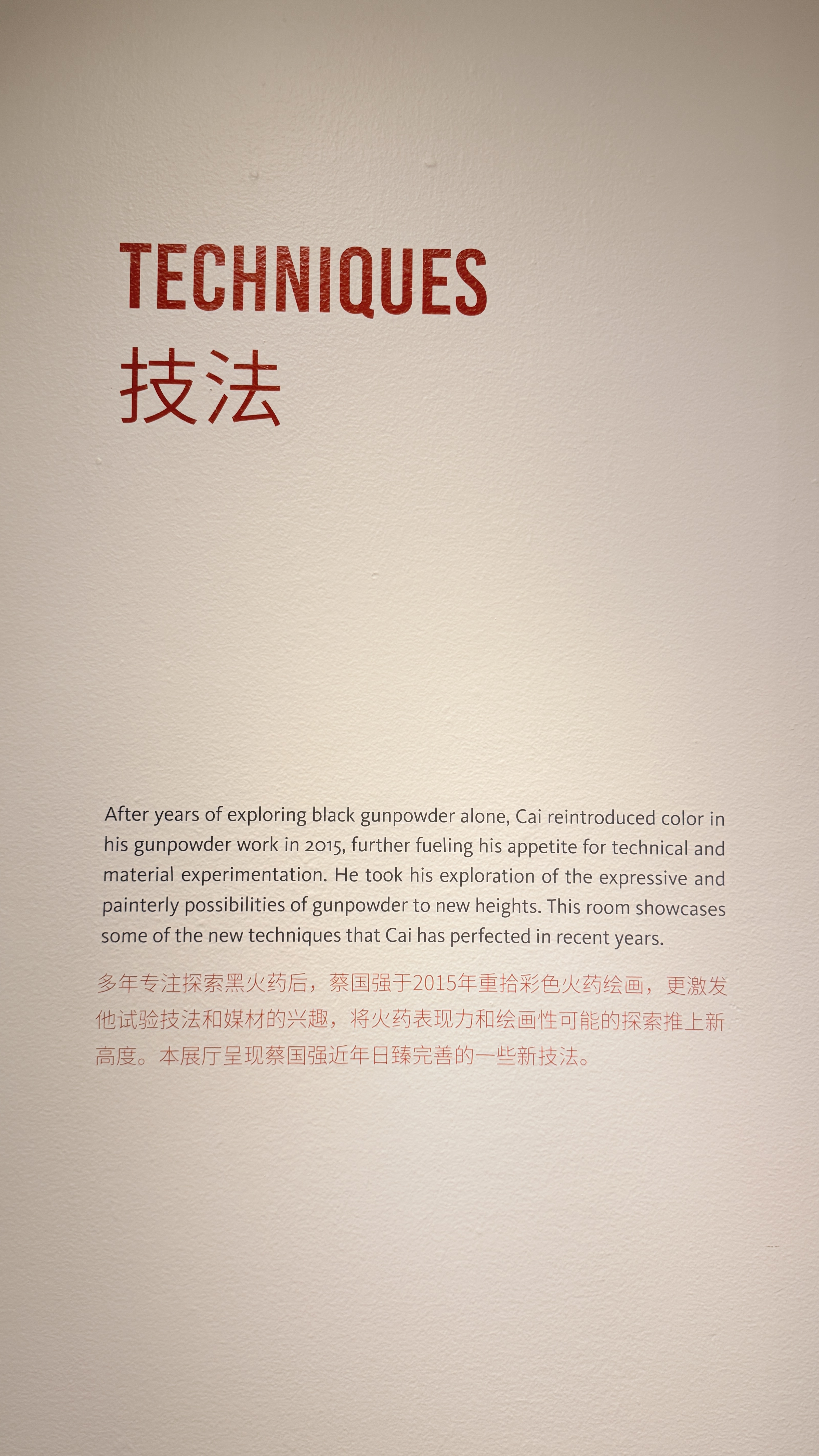 TECHNIQUES
技法

After years of exploring black gunpowder alone, Cai reintroduced color in his gunpowder work in 2015, further fueling his appetite for technical and material experimentation. He took his exploration of the expressive and painterly possibilities of gunpowder to new heights. This room showcases some of the new techniques that Cai has perfected in recent years.

多年专注探索黑火药后，蔡国强于2015年重拾彩色火药绘画，更激发他试验技法和媒材的兴趣，将火药表现力和绘画性可能的探索推上新高度。本展厅呈现蔡国强近年日臻完善的一些新技法。